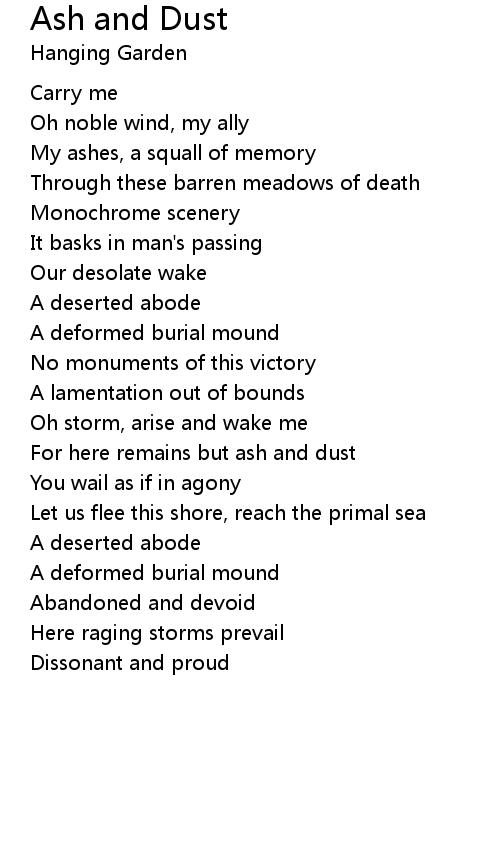 Ash and Dust
Hanging Garden

Carry me
Oh noble wind, my ally
My ashes, a squall of memory
Through these barren meadows of death
Monochrome scenery
It basks in man's passing
Our desolate wake
A deserted abode
A deformed burial mound
No monuments of this victory
A lamentation out of bounds
Oh storm, arise and wake me
For here remains but ash and dust
You wail as if in agony
Let us flee this shore, reach the primal sea
A deserted abode
A deformed burial mound
Abandoned and devoid
Here raging storms prevail
Dissonant and proud